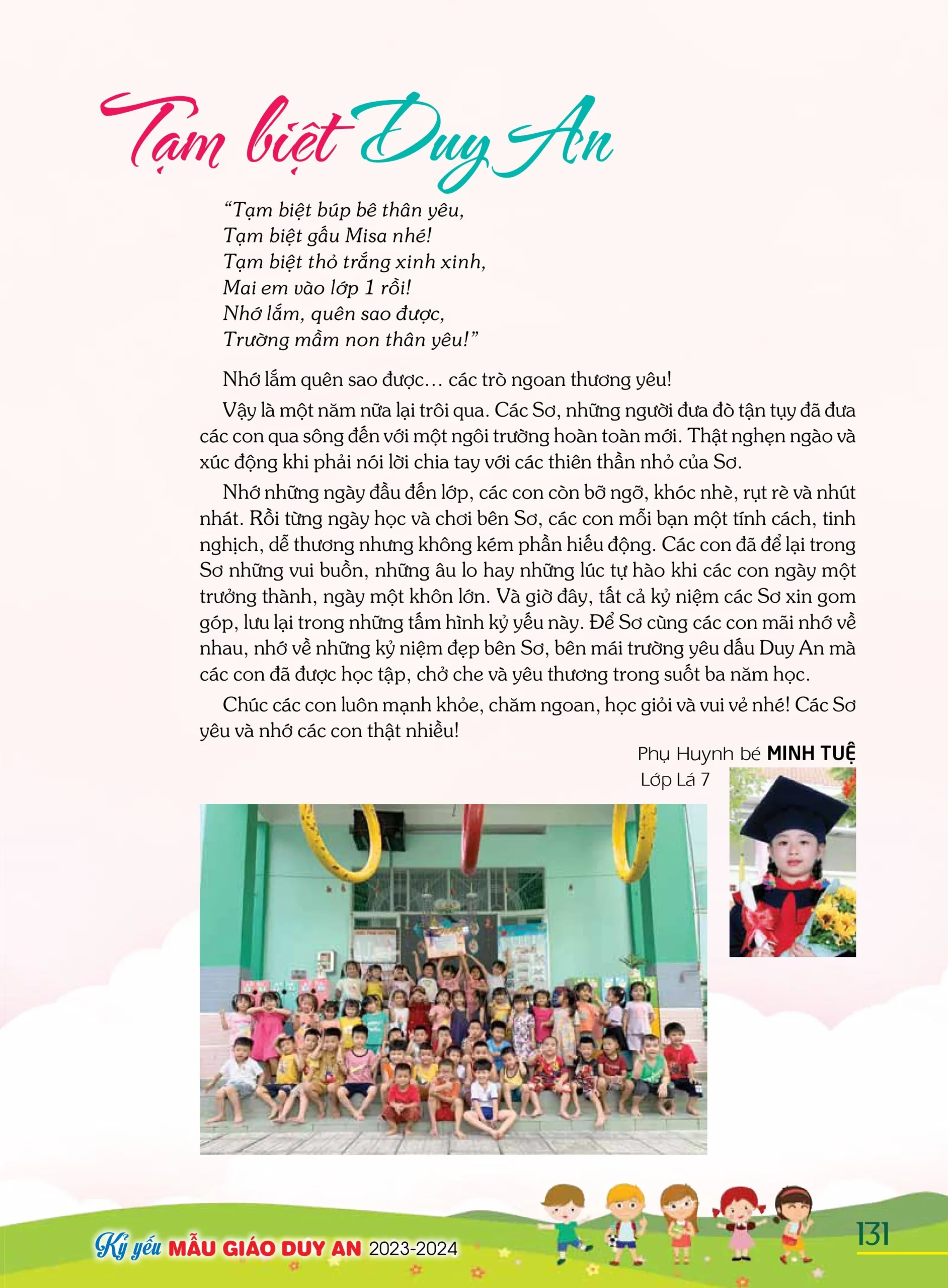 Tạm biệt Duy An

“Tạm biệt búp bê thân yêu,
Tạm biệt gấu Misa nhé!
Tạm biệt thỏ trắng xinh xinh,
Mai em vào lớp 1 rồi!
Nhớ lắm, quên sao được,
Trường mầm non thân yêu!”

Nhớ lắm quên sao được… các trò ngoan thương yêu!

Vậy là một năm nữa lại trôi qua. Các Sơ, những người đưa đò tận tụy đã đưa các con qua sông đến với một ngôi trường hoàn toàn mới. Thật nghẹn ngào và xúc động khi phải nói lời chia tay với các thiên thần nhỏ của Sơ.

Nhớ những ngày đầu đến lớp, các con còn bỡ ngỡ, khóc nhè, rụt rè và nhút nhát. Rồi từng ngày học và chơi bên Sơ, các con mỗi bạn một tính cách, tinh nghịch, dễ thương nhưng không kém phần hiếu động. Các con đã để lại trong Sơ những vui buồn, những âu lo hay những lúc tự hào khi các con ngày một trưởng thành, ngày một khôn lớn. Và giờ đây, tất cả kỷ niệm các Sơ xin gom góp, lưu lại trong những tấm hình kỷ yếu này. Để Sơ cùng các con mãi nhớ về nhau, nhớ về những kỷ niệm đẹp bên Sơ, bên mái trường yêu dấu Duy An mà các con đã được học tập, chở che và yêu thương trong suốt ba năm học.

Chúc các con luôn mạnh khỏe, chăm ngoan, học giỏi và vui vẻ nhé! Các Sơ yêu và nhớ các con thật nhiều!

Phụ Huynh bé MINH TUỆ
Lớp Lá 7

Kỷ yếu MẪU GIÁO DUY AN 2023-2024

131